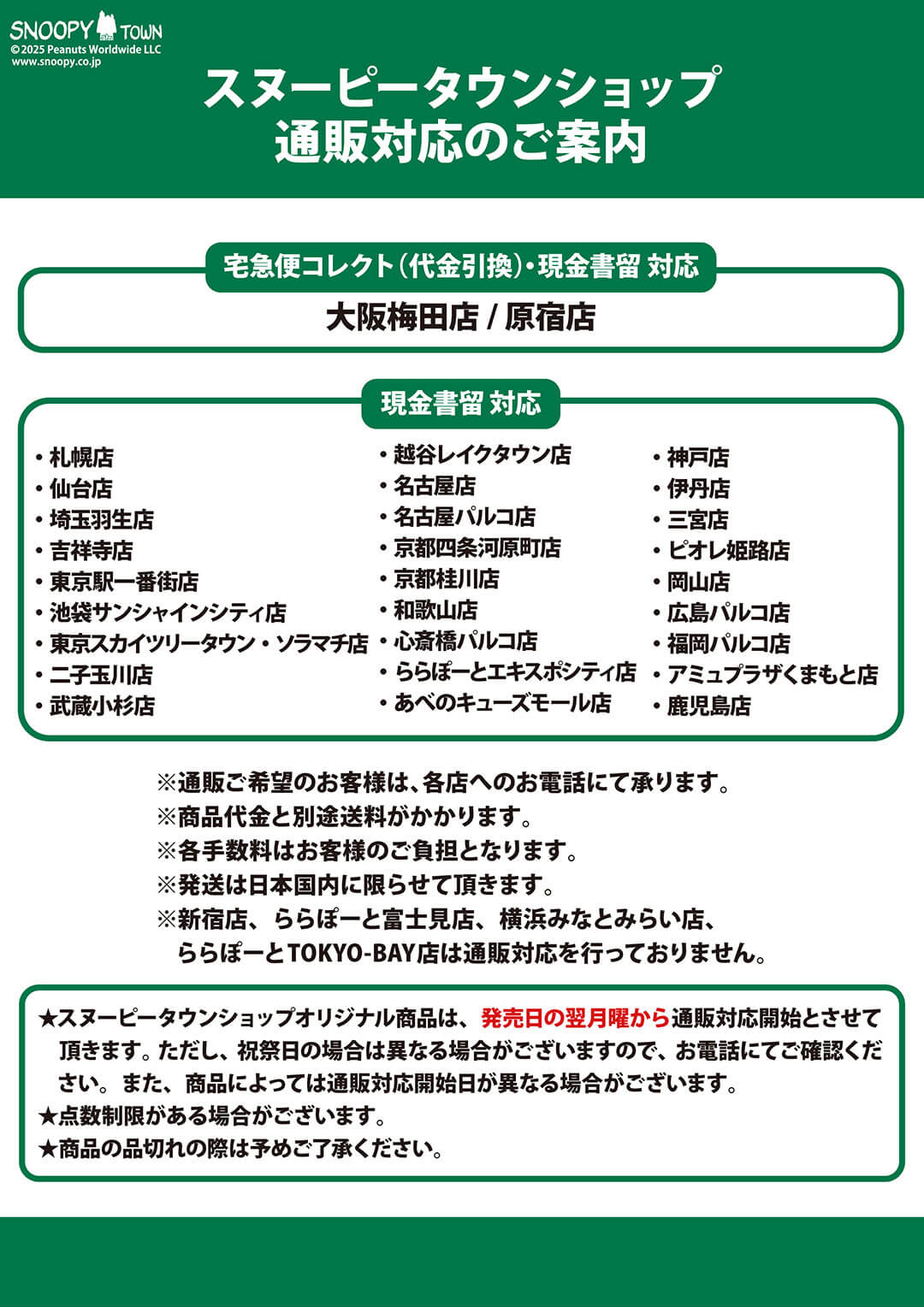 SNOOPY TOWN
©2025 Peanuts Worldwide LLC
www.snoopy.co.jp

スヌーピータウンショップ
通販対応のご案内

宅急便コレクト(代金引換)・現金書留 対応

大阪梅田店 / 原宿店

現金書留 対応

・札幌店
・仙台店
・埼玉羽生店
・吉祥寺店
・東京駅一番街店
・池袋サンシャインシティ店
・東京スカイツリータウン・ソラマチ店
・二子玉川店
・武蔵小杉店

・越谷レイクタウン店
・名古屋店
・名古屋パルコ店
・京都四条河原町店
・京都桂川店
・和歌山店
・心斎橋パルコ店
・ららぽーとエキスポシティ店
・あべのキューズモール店

・神戸店
・伊丹店
・三宮店
・ピオレ姫路店
・岡山店
・広島パルコ店
・福岡パルコ店
・アミュプラザくまもと店
・鹿児島店

※通販ご希望のお客様は、各店へのお電話にて承ります。
※商品代金と別途送料がかかります。
※各手数料はお客様のご負担となります。
※発送は日本国内に限らせて頂きます。
※新宿店、ららぽーと富士見店、横浜みなとみらい店、ららぽーとTOKYO-BAY店は通販対応を行っておりません。

★スヌーピータウンショップオリジナル商品は、発売日の翌月曜から通販対応開始とさせて頂きます。ただし、祝祭日の場合は異なる場合がございますので、お電話にてご確認ください。また、商品によっては通販対応開始日が異なる場合がございます。
★点数制限がある場合がございます。
★商品の品切れの際は予めご了承ください。